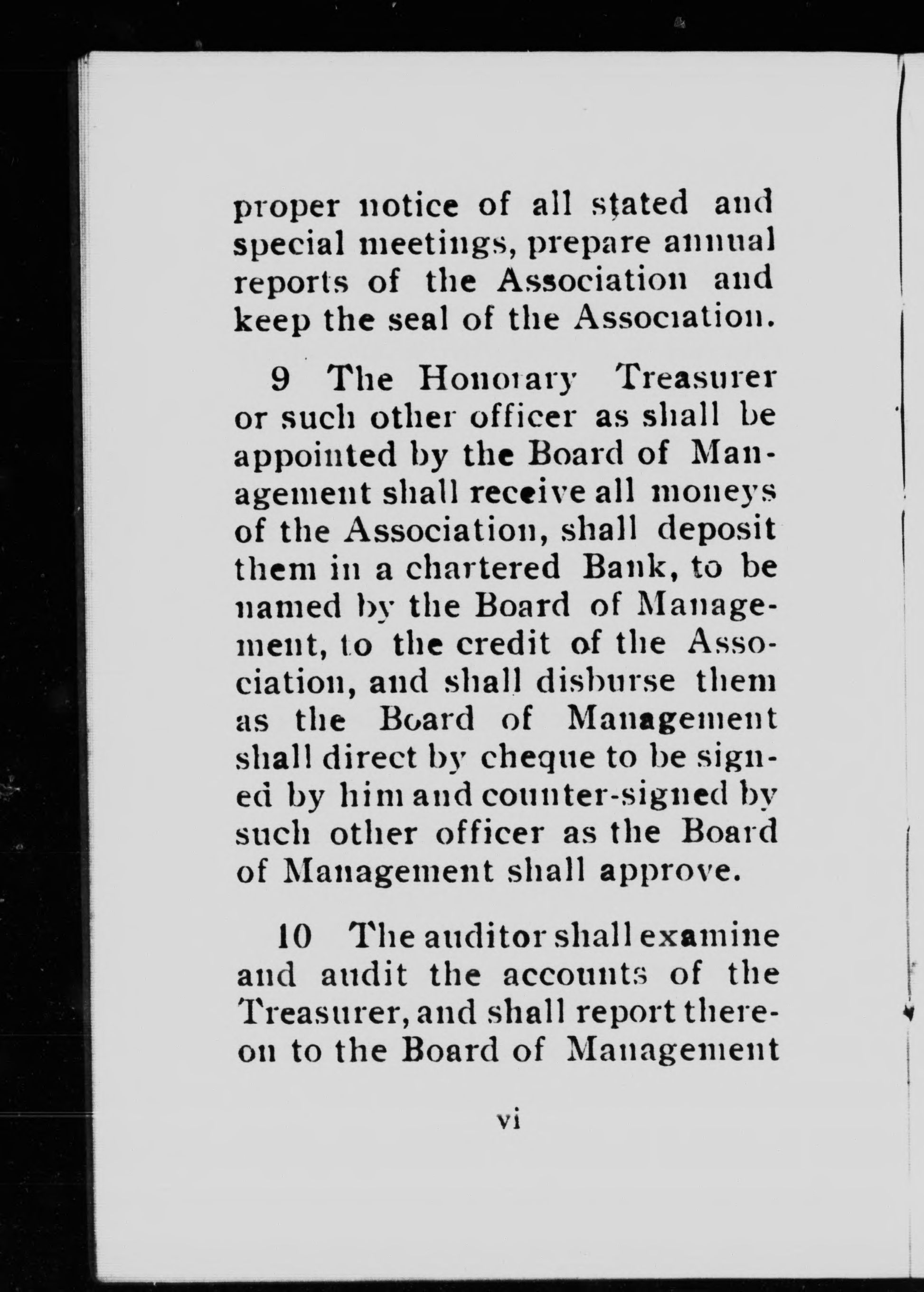 proper notice of all stated and special meetings, prepare annual reports of the Association and keep the seal of the Association.

9 The Honorary Treasurer or such other officer as shall be appointed by the Board of Management shall receive all moneys of the Association, shall deposit them in a chartered Bank, to be named by the Board of Management, to the credit of the Association, and shall disburse them as the Board of Management shall direct by cheque to be signed by him and counter-signed by such other officer as the Board of Management shall approve.

10 The auditor shall examine and audit the accounts of the Treasurer, and shall report thereon to the Board of Management

vi